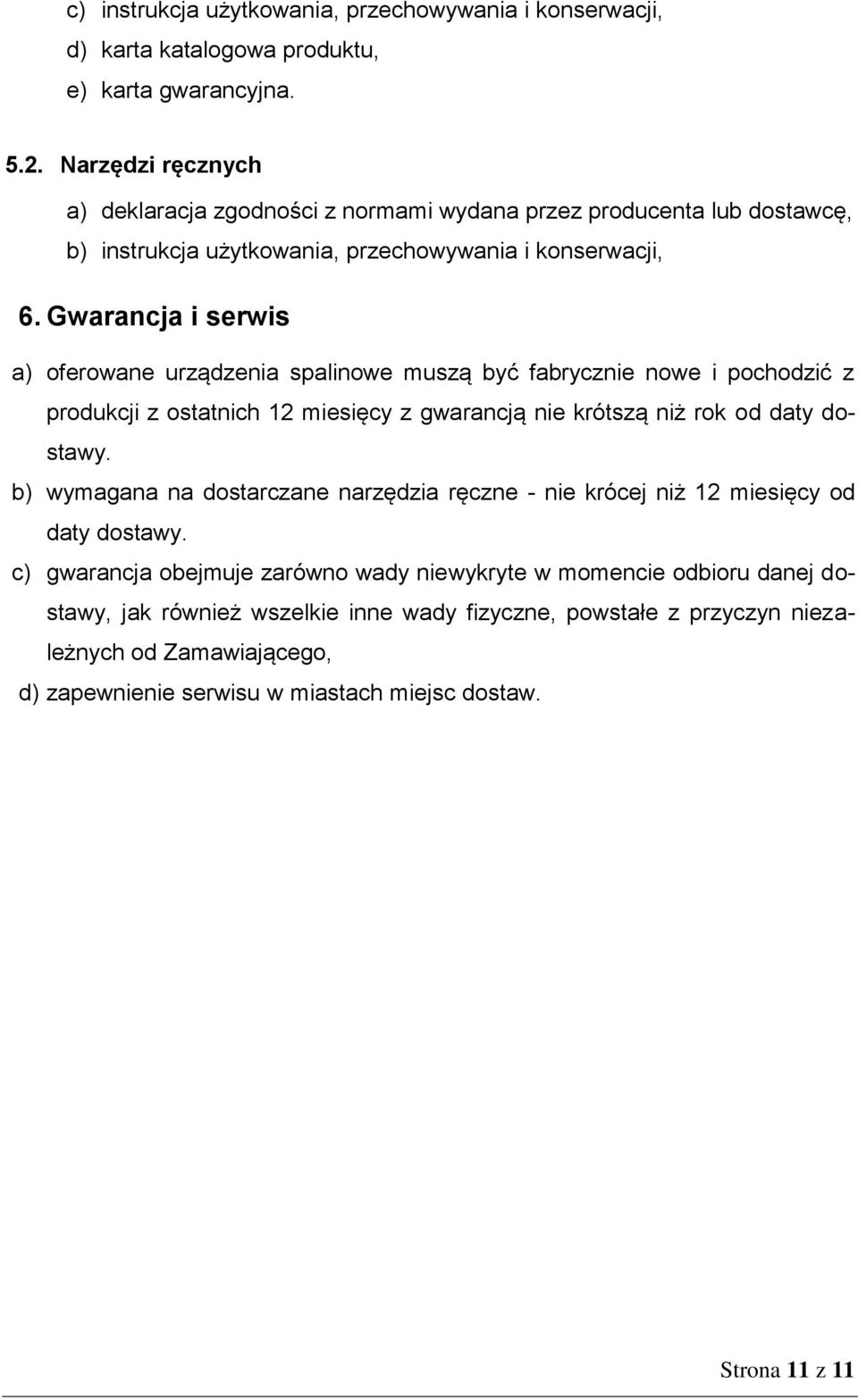 c) instrukcja użytkowania, przechowywania i konserwacji,
d) karta katalogowa produktu,
e) karta gwarancyjna.

5.2. Narzędzi ręcznych
a) deklaracja zgodności z normami wydana przez producenta lub dostawcę,
b) instrukcja użytkowania, przechowywania i konserwacji,

6. Gwarancja i serwis

a) oferowane urządzenia spalinowe muszą być fabrycznie nowe i pochodzić z produkcji z ostatnich 12 miesięcy z gwarancją nie krótszą niż rok od daty dostawy.
b) wymagana na dostarczane narzędzia ręczne - nie krócej niż 12 miesięcy od daty dostawy.
c) gwarancja obejmuje zarówno wady niewykryte w momencie odbioru danej dostawy, jak również wszelkie inne wady fizyczne, powstałe z przyczyn niezależnych od Zamawiającego,
d) zapewnienie serwisu w miastach miejsc dostaw.

Strona 11 z 11